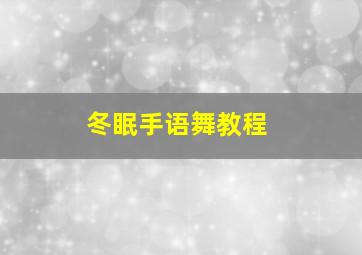 冬眠手语舞教程